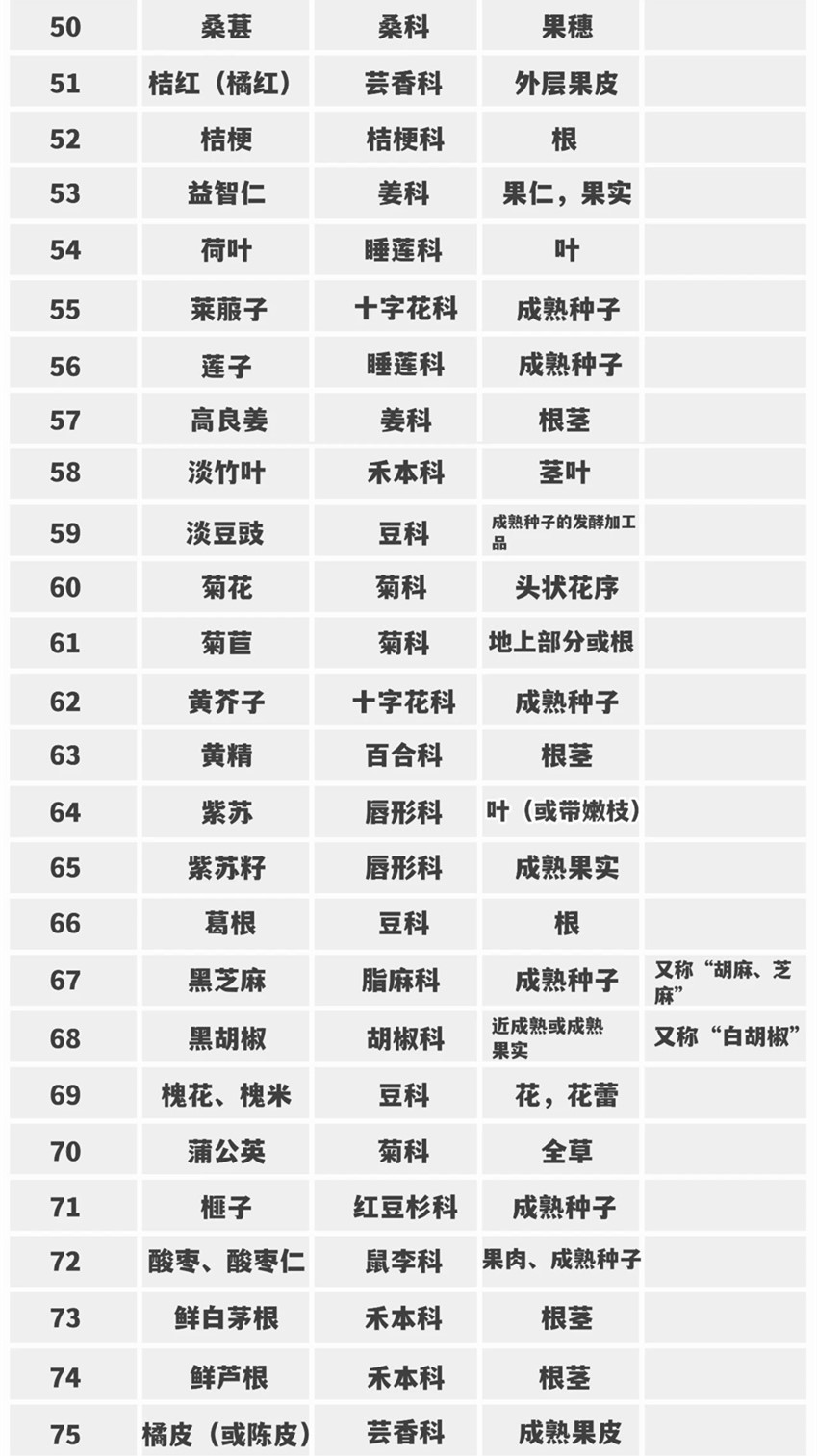 | 50 | 桑葚 | 桑科 | 果穗 |  |
|---|---|---|---|---|
| 51 | 桔红（橘红） | 芸香科 | 外层果皮 |  |
| 52 | 桔梗 | 桔梗科 | 根 |  |
| 53 | 益智仁 | 姜科 | 果仁，果实 |  |
| 54 | 荷叶 | 睡莲科 | 叶 |  |
| 55 | 莱菔子 | 十字花科 | 成熟种子 |  |
| 56 | 莲子 | 睡莲科 | 成熟种子 |  |
| 57 | 高良姜 | 姜科 | 根茎 |  |
| 58 | 淡竹叶 | 禾本科 | 茎叶 |  |
| 59 | 淡豆豉 | 豆科 | 成熟种子的发酵加工品 |  |
| 60 | 菊花 | 菊科 | 头状花序 |  |
| 61 | 菊苣 | 菊科 | 地上部分或根 |  |
| 62 | 黄芥子 | 十字花科 | 成熟种子 |  |
| 63 | 黄精 | 百合科 | 根茎 |  |
| 64 | 紫苏 | 唇形科 | 叶（或带嫩枝） |  |
| 65 | 紫苏籽 | 唇形科 | 成熟果实 |  |
| 66 | 葛根 | 豆科 | 根 |  |
| 67 | 黑芝麻 | 脂麻科 | 成熟种子 | 又称“胡麻、芝麻” |
| 68 | 黑胡椒 | 胡椒科 | 近成熟或成熟果实 | 又称“白胡椒” |
| 69 | 槐花、槐米 | 豆科 | 花，花蕾 |  |
| 70 | 蒲公英 | 菊科 | 全草 |  |
| 71 | 榧子 | 红豆杉科 | 成熟种子 |  |
| 72 | 酸枣、酸枣仁 | 鼠李科 | 果肉、成熟种子 |  |
| 73 | 鲜白茅根 | 禾本科 | 根茎 |  |
| 74 | 鲜芦根 | 禾本科 | 根茎 |  |
| 75 | 橘皮（或陈皮） | 芸香科 | 成熟果皮 |  |